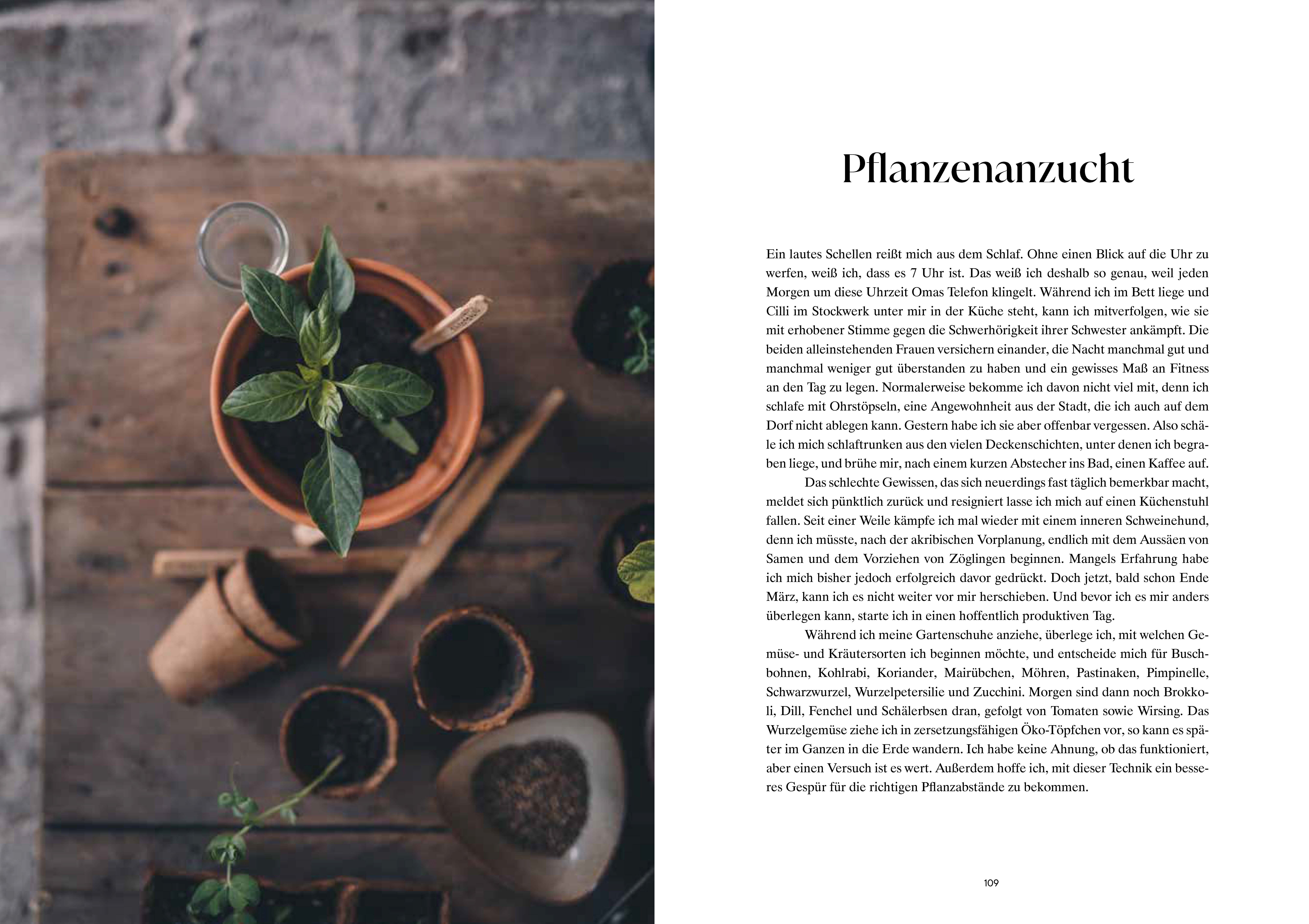 Pflanzenanzucht

Ein lautes Schellen reißt mich aus dem Schlaf. Ohne einen Blick auf die Uhr zu werfen, weiß ich, dass es 7 Uhr ist. Das weiß ich deshalb so genau, weil jeden Morgen um diese Uhrzeit Omas Telefon klingelt. Während ich im Bett liege und Cilli im Stockwerk unter mir in der Küche steht, kann ich mitverfolgen, wie sie mit erhobener Stimme gegen die Schwerhörigkeit ihrer Schwester ankämpft. Die beiden alleinstehenden Frauen versichern einander, die Nacht manchmal gut und manchmal weniger gut überstanden zu haben und ein gewisses Maß an Fitness an den Tag zu legen. Normalerweise bekomme ich davon nicht viel mit, denn ich schlafe mit Ohrstöpseln, eine Angewohnheit aus der Stadt, die ich auch auf dem Dorf nicht ablegen kann. Gestern habe ich sie aber offenbar vergessen. Also schäle ich mich schlaftrunken aus den vielen Deckenschichten, unter denen ich begraben liege, und brühe mir, nach einem kurzen Abstecher ins Bad, einen Kaffee auf.

Das schlechte Gewissen, das sich neuerdings fast täglich bemerkbar macht, meldet sich pünktlich zurück und resigniert lasse ich mich auf einen Küchenstuhl fallen. Seit einer Weile kämpfe ich mal wieder mit einem inneren Schweinehund, denn ich müsste, nach der akribischen Vorplanung, endlich mit dem Aussäen von Samen und dem Vorziehen von Zöglingen beginnen. Mangels Erfahrung habe ich mich bisher jedoch erfolgreich davor gedrückt. Doch jetzt, bald schon Ende März, kann ich es nicht weiter vor mir herschieben. Und bevor ich es mir anders überlegen kann, starte ich in einen hoffentlich produktiven Tag.

Während ich meine Gartenschuhe anziehe, überlege ich, mit welchen Gemüse- und Kräutersorten ich beginnen möchte, und entscheide mich für Buschbohnen, Kohlrabi, Koriander, Mairübchen, Möhren, Pastinaken, Pimpinelle, Schwarzwurzel, Wurzelpetersilie und Zucchini. Morgen sind dann noch Brokkoli, Dill, Fenchel und Schälerbsen dran, gefolgt von Tomaten sowie Wirsing. Das Wurzelgemüse ziehe ich in zersetzungsfähigen Öko-Töpfchen vor, so kann es später im Ganzen in die Erde wandern. Ich habe keine Ahnung, ob das funktioniert, aber einen Versuch ist es wert. Außerdem hoffe ich, mit dieser Technik ein besseres Gespür für die richtigen Pflanzabstände zu bekommen.

109